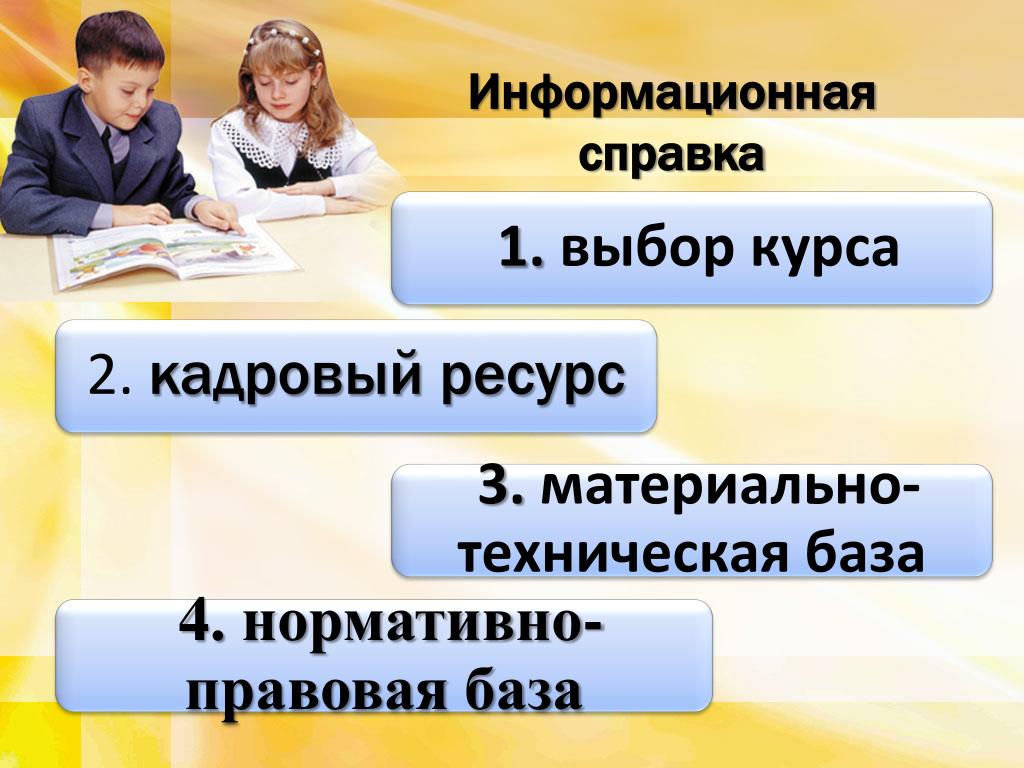 Информационная справка

1. выбор курса

2. кадровый ресурс

3. материально-техническая база

4. нормативно-правовая база